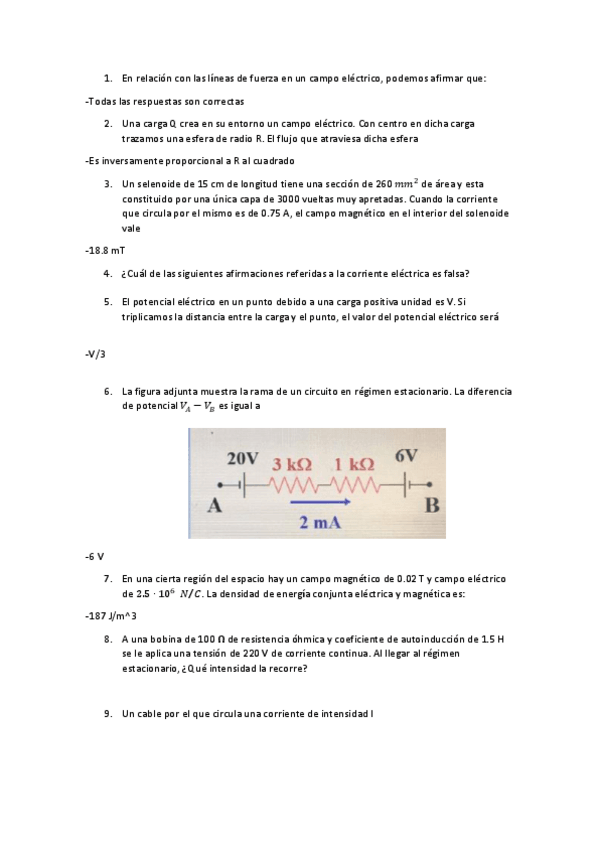 1. En relación con las líneas de fuerza en un campo eléctrico, podemos afirmar que:

-Todas las respuestas son correctas

2. Una carga Q crea en su entorno un campo eléctrico. Con centro en dicha carga trazamos una esfera de radio R. El flujo que atraviesa dicha esfera

-Es inversamente proporcional a R al cuadrado

3. Un selenoide de 15 cm de longitud tiene una sección de 260 $mm^2$ de área y esta constituido por una única capa de 3000 vueltas muy apretadas. Cuando la corriente que circula por el mismo es de 0.75 A, el campo magnético en el interior del solenoide vale

-18.8 mT

4. ¿Cuál de las siguientes afirmaciones referidas a la corriente eléctrica es falsa?

5. El potencial eléctrico en un punto debido a una carga positiva unidad es V. Si triplicamos la distancia entre la carga y el punto, el valor del potencial eléctrico será

-V/3

6. La figura adjunta muestra la rama de un circuito en régimen estacionario. La diferencia de potencial $V_A - V_B$ es igual a

20V 3 kΩ 1 kΩ 6V
A B
2 mA

-6 V

7. En una cierta región del espacio hay un campo magnético de 0.02 T y campo eléctrico de $2.5 \cdot 10^6$ $N/C$. La densidad de energía conjunta eléctrica y magnética es:

-187 J/m^3

8. A una bobina de 100 Ω de resistencia óhmica y coeficiente de autoinducción de 1.5 H se le aplica una tensión de 220 V de corriente continua. Al llegar al régimen estacionario, ¿Qué intensidad la recorre?

9. Un cable por el que circula una corriente de intensidad I